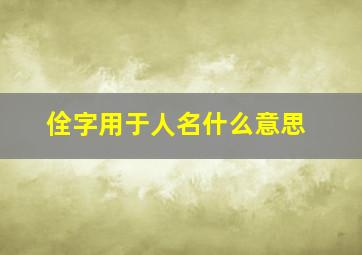 佺字用于人名什么意思